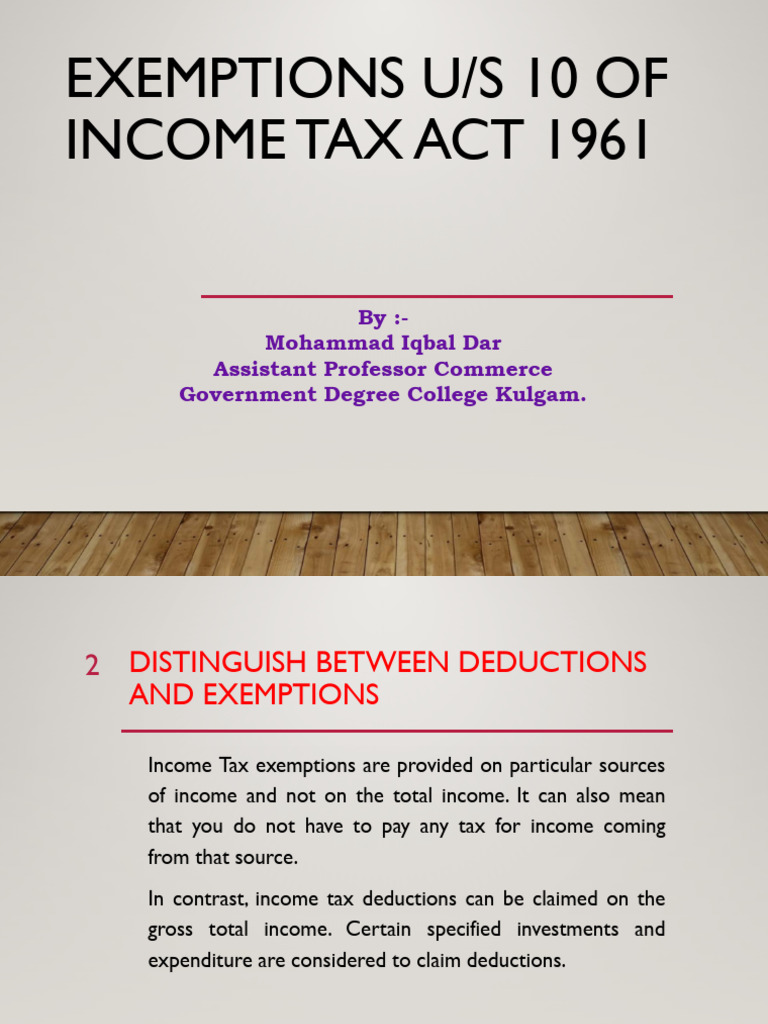 EXEMPTIONS U/S 10 OF INCOME TAX ACT 1961

By :-
Mohammad Iqbal Dar
Assistant Professor Commerce
Government Degree College Kulgam.

2 DISTINGUISH BETWEEN DEDUCTIONS AND EXEMPTIONS

Income Tax exemptions are provided on particular sources of income and not on the total income. It can also mean that you do not have to pay any tax for income coming from that source.

In contrast, income tax deductions can be claimed on the gross total income. Certain specified investments and expenditure are considered to claim deductions.